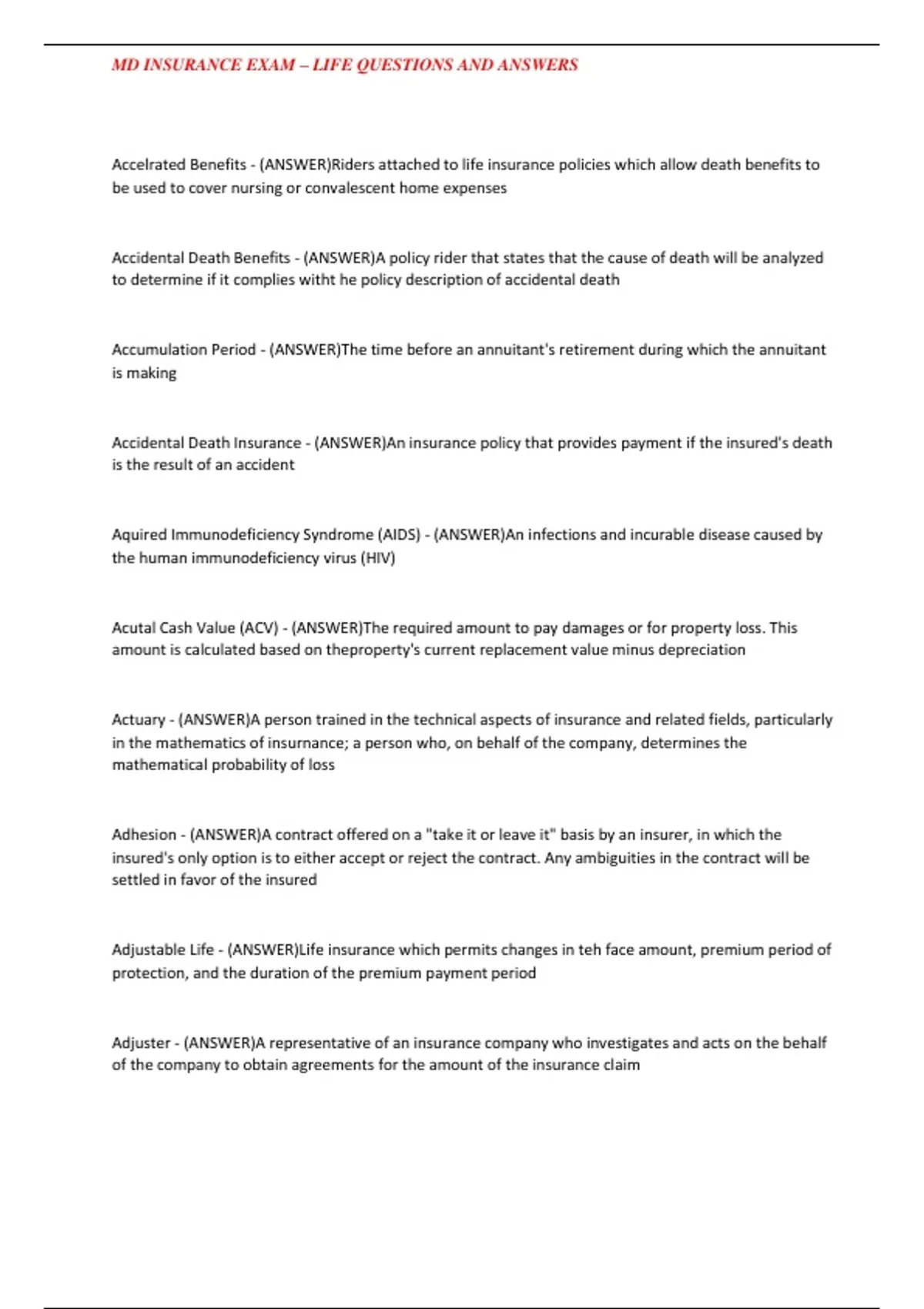 MD INSURANCE EXAM – LIFE QUESTIONS AND ANSWERS

Accelrated Benefits - (ANSWER)Riders attached to life insurance policies which allow death benefits to be used to cover nursing or convalescent home expenses

Accidental Death Benefits - (ANSWER)A policy rider that states that the cause of death will be analyzed to determine if it complies witht he policy description of accidental death

Accumulation Period - (ANSWER)The time before an annuitant's retirement during which the annuitant is making

Accidental Death Insurance - (ANSWER)An insurance policy that provides payment if the insured's death is the result of an accident

Aquired Immunodeficiency Syndrome (AIDS) - (ANSWER)An infections and incurable disease caused by the human immunodeficiency virus (HIV)

Acutal Cash Value (ACV) - (ANSWER)The required amount to pay damages or for property loss. This amount is calculated based on theproperty's current replacement value minus depreciation

Actuary - (ANSWER)A person trained in the technical aspects of insurance and related fields, particularly in the mathematics of insurnance; a person who, on behalf of the company, determines the mathematical probability of loss

Adhesion - (ANSWER)A contract offered on a "take it or leave it" basis by an insurer, in which the insured's only option is to either accept or reject the contract. Any ambiguities in the contract will be settled in favor of the insured

Adjustable Life - (ANSWER)Life insurance which permits changes in teh face amount, premium period of protection, and the duration of the premium payment period

Adjuster - (ANSWER)A representative of an insurance company who investigates and acts on the behalf of the company to obtain agreements for the amount of the insurance claim